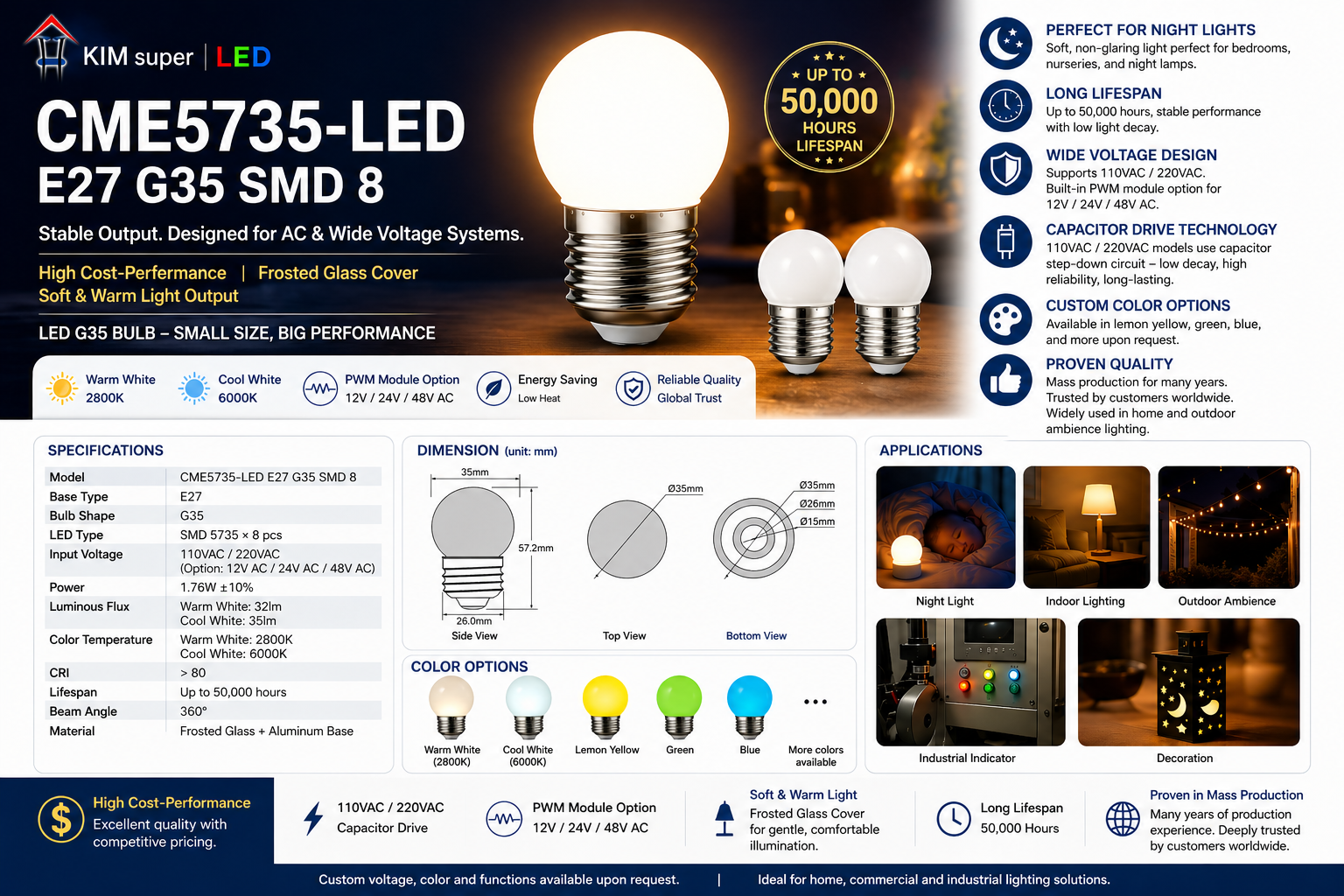 KIM super | LED

CME5735-LED
E27 G35 SMD 8

Stable Output. Designed for AC & Wide Voltage Systems.

High Cost-Perfermance | Frosted Glass Cover
Soft & Warm Light Output

LED G35 BULB – SMALL SIZE, BIG PERFORMANCE

UP TO
50,000
HOURS
LIFESPAN

Warm White 2800K
Cool White 6000K
PWM Module Option 12V / 24V / 48V AC
Energy Saving Low Heat
Reliable Quality Global Trust

PERFECT FOR NIGHT LIGHTS
Soft, non-glaring light perfect for bedrooms, nurseries, and night lamps.

LONG LIFESPAN
Up to 50,000 hours, stable performance with low light decay.

WIDE VOLTAGE DESIGN
Supports 110VAC / 220VAC.
Built-in PWM module option for 12V / 24V / 48V AC.

CAPACITOR DRIVE TECHNOLOGY
110VAC / 220VAC models use capacitor step-down circuit – low decay, high reliability, long-lasting.

CUSTOM COLOR OPTIONS
Available in lemon yellow, green, blue, and more upon request.

PROVEN QUALITY
Mass production for many years.
Trusted by customers worldwide.
Widely used in home and outdoor ambience lighting.

SPECIFICATIONS

| Model | CME5735-LED E27 G35 SMD 8 |
|---|---|
| Base Type | E27 |
| Bulb Shape | G35 |
| LED Type | SMD 5735 × 8 pcs |
| Input Voltage | 110VAC / 220VAC (Option: 12V AC / 24V AC / 48V AC) |
| Power | 1.76W ±10% |
| Luminous Flux | Warm White: 32lm Cool White: 35lm |
| Color Temperature | Warm White: 2800K Cool White: 6000K |
| CRI | > 80 |
| Lifespan | Up to 50,000 hours |
| Beam Angle | 360° |
| Material | Frosted Glass + Aluminum Base |

DIMENSION (unit: mm)
35mm
57.2mm
26.0mm
Side View
Ø35mm
Top View
Ø35mm
Ø26mm
Ø15mm
Bottom View

COLOR OPTIONS
Warm White (2800K)
Cool White (6000K)
Lemon Yellow
Green
Blue
More colors available

APPLICATIONS
Night Light
Indoor Lighting
Outdoor Ambience
Industrial Indicator
Decoration

High Cost-Performance
Excellent quality with competitive pricing.

110VAC / 220VAC
Capacitor Drive

PWM Module Option
12V / 24V / 48V AC

Soft & Warm Light
Frosted Glass Cover for gentle, comfortable illumination.

Long Lifespan
50,000 Hours

Proven in Mass Production
Many years of production experience. Deeply trusted by customers worldwide.

Custom voltage, color and functions available upon request. | Ideal for home, commercial and industrial lighting solutions.